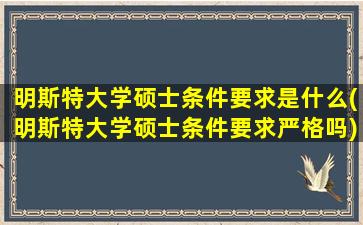 明斯特大学硕士条件要求是什么(明斯特大学硕士条件要求严格吗)